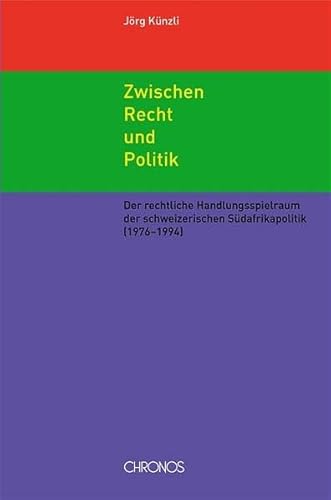 Jörg Künzli

Zwischen Recht und Politik

Der rechtliche Handlungsspielraum der schweizerischen Südafrikapolitik (1976–1994)

CHRONOS